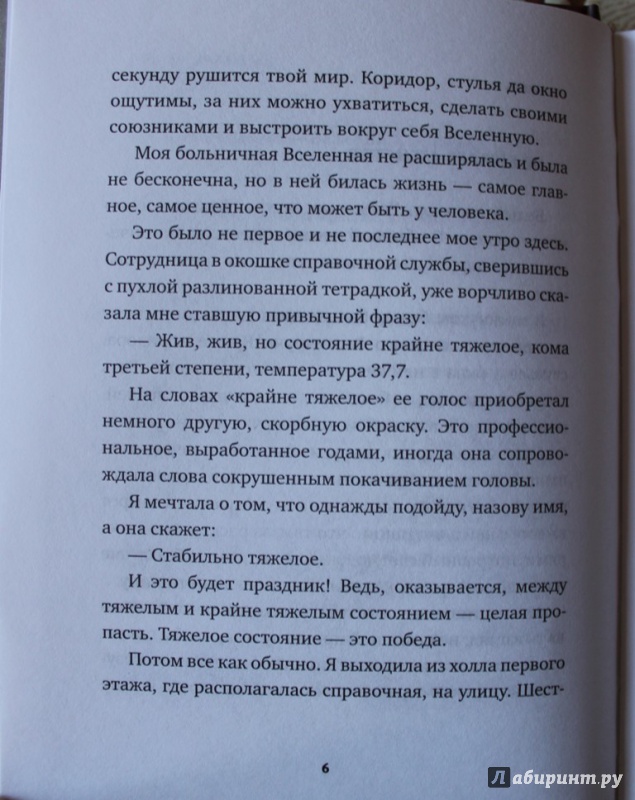 секунду рушится твой мир. Коридор, стулья да окно ощутимы, за них можно ухватиться, сделать своими союзниками и выстроить вокруг себя Вселенную.

Моя больничная Вселенная не расширялась и была не бесконечна, но в ней билась жизнь — самое главное, самое ценное, что может быть у человека.

Это было не первое и не последнее мое утро здесь. Сотрудница в окошке справочной службы, сверившись с пухлой разлинованной тетрадкой, уже ворчливо сказала мне ставшую привычной фразу:

— Жив, жив, но состояние крайне тяжелое, кома третьей степени, температура 37,7.

На словах «крайне тяжелое» ее голос приобретал немного другую, скорбную окраску. Это профессиональное, выработанное годами, иногда она сопровождала слова сокрушенным покачиванием головы.

Я мечтала о том, что однажды подойду, назову имя, а она скажет:

— Стабильно тяжелое.

И это будет праздник! Ведь, оказывается, между тяжелым и крайне тяжелым состоянием — целая пропасть. Тяжелое состояние — это победа.

Потом все как обычно. Я выходила из холла первого этажа, где располагалась справочная, на улицу. Шест-

6

Лабиринт.ру